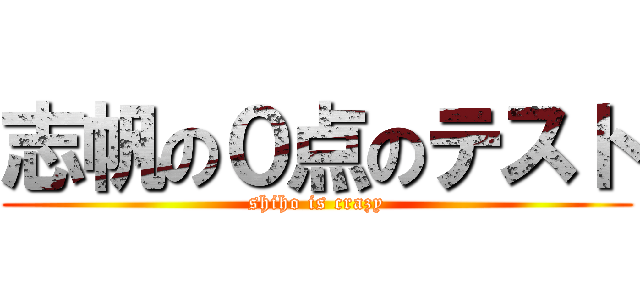 志帆の０点のテスト
shiho is crazy